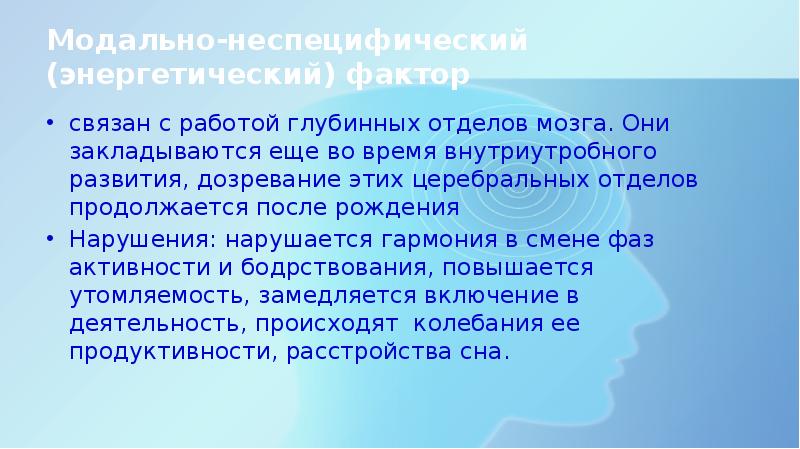 Модально-неспецифический (энергетический) фактор

• связан с работой глубинных отделов мозга. Они закладываются еще во время внутриутробного развития, дозревание этих церебральных отделов продолжается после рождения

• Нарушения: нарушается гармония в смене фаз активности и бодрствования, повышается утомляемость, замедляется включение в деятельность, происходят колебания ее продуктивности, расстройства сна.